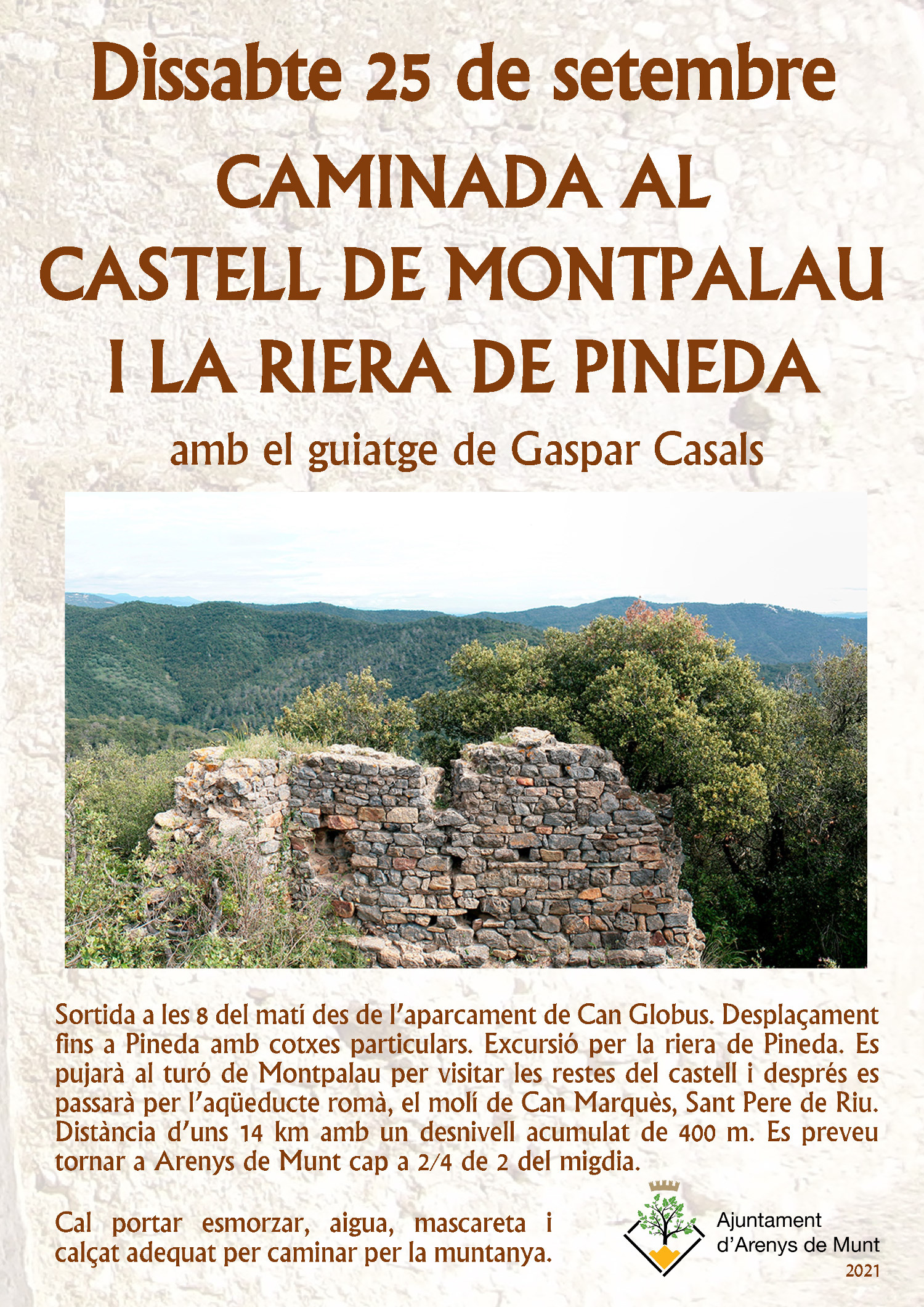 Dissabte 25 de setembre

CAMINADA AL CASTELL DE MONTPALAU I LA RIERA DE PINEDA

amb el guiatge de Gaspar Casals

Sortida a les 8 del matí des de l'aparcament de Can Globus. Desplaçament fins a Pineda amb cotxes particulars. Excursió per la riera de Pineda. Es pujarà al turó de Montpalau per visitar les restes del castell i després es passarà per l'aqüeducte romà, el molí de Can Marquès, Sant Pere de Riu. Distància d'uns 14 km amb un desnivell acumulat de 400 m. Es preveu tornar a Arenys de Munt cap a 2/4 de 2 del migdia.

Cal portar esmorzar, aigua, mascareta i calçat adequat per caminar per la muntanya.

Ajuntament d'Arenys de Munt

2021